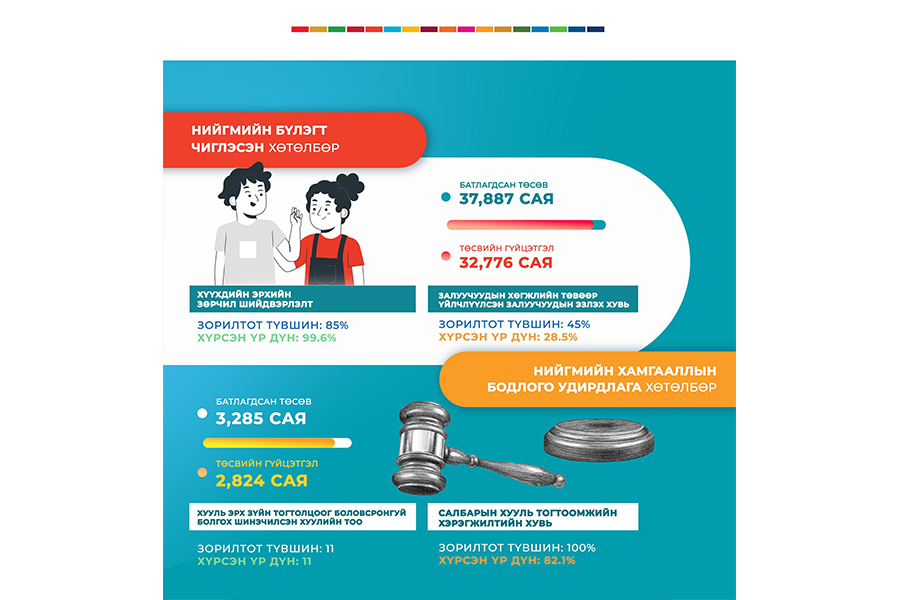 НИЙГМИЙН БҮЛЭГТ ЧИГЛЭСЭН ХӨТӨЛБӨР

БАТЛАГДСАН ТӨСӨВ
37,887 САЯ

ТӨСВИЙН ГҮЙЦЭТГЭЛ
32,776 САЯ

ХҮҮХДИЙН ЭРХИЙН ЗӨРЧИЛ ШИЙДВЭРЛЭЛТ

ЗОРИЛТОТ ТҮВШИН: 85%
ХҮРСЭН ҮР ДҮН: 99.6%

ЗАЛУУЧУУДЫН ХӨГЖЛИЙН ТӨВӨӨР ҮЙЛЧЛҮҮЛСЭН ЗАЛУУЧУУДЫН ЭЗЛЭХ ХУВЬ

ЗОРИЛТОТ ТҮВШИН: 45%
ХҮРСЭН ҮР ДҮН: 28.5%

НИЙГМИЙН ХАМГААЛЛЫН БОДЛОГО УДИРДЛАГА ХӨТӨЛБӨР

БАТЛАГДСАН ТӨСӨВ
3,285 САЯ

ТӨСВИЙН ГҮЙЦЭТГЭЛ
2,824 САЯ

ХУУЛЬ ЭРХ ЗҮЙН ТОГТОЛЦООГ БОЛОВСРОНГУЙ БОЛГОХ ШИНЭЧИЛСЭН ХУУЛИЙН ТОО

ЗОРИЛТОТ ТҮВШИН: 11
ХҮРСЭН ҮР ДҮН: 11

САЛБАРЫН ХУУЛЬ ТОГТООМЖИЙН ХЭРЭГЖИЛТИЙН ХУВЬ

ЗОРИЛТОТ ТҮВШИН: 100%
ХҮРСЭН ҮР ДҮН: 82.1%